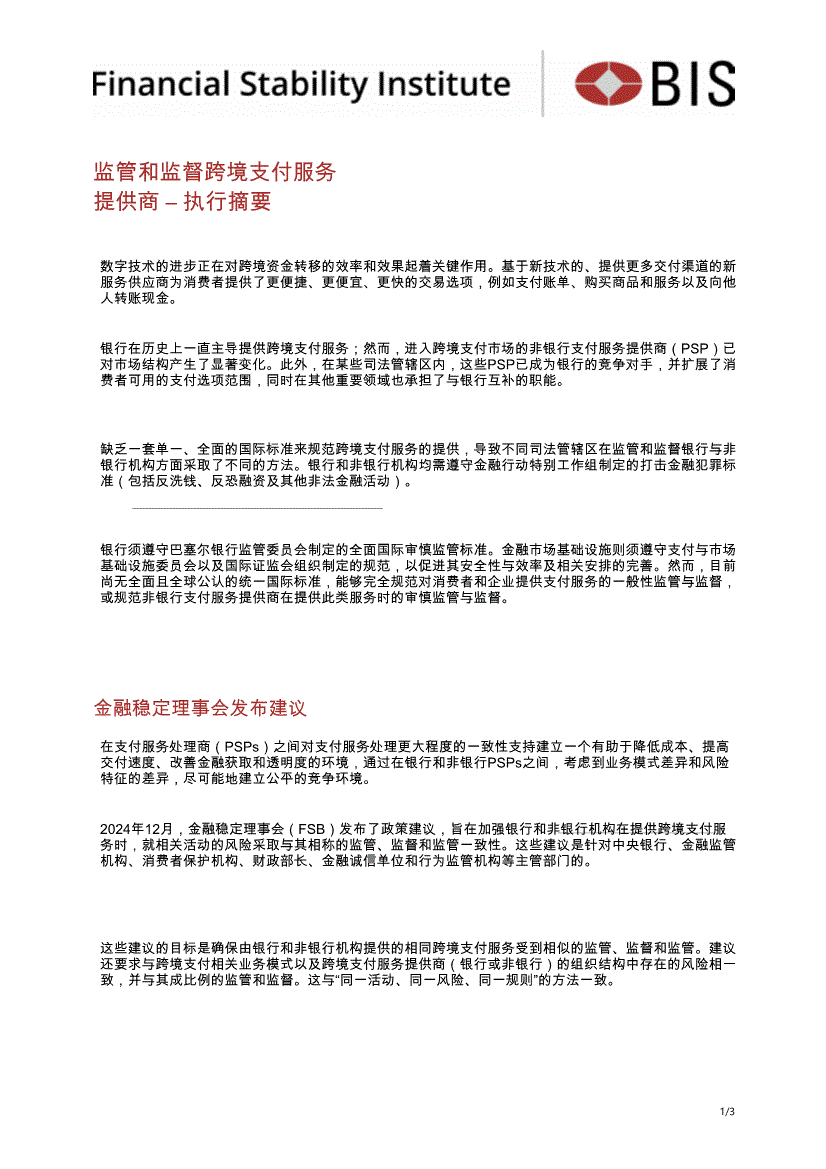 Financial Stability Institute

BIS

监管和监督跨境支付服务
提供商 – 执行摘要

数字技术的进步正在对跨境资金转移的效率和效果起着关键作用。基于新技术的、提供更多交付渠道的新服务供应商为消费者提供了更便捷、更便宜、更快的交易选项，例如支付账单、购买商品和服务以及向他人转账现金。

银行在历史上一直主导提供跨境支付服务；然而，进入跨境支付市场的非银行支付服务提供商（PSP）已对市场结构产生了显著变化。此外，在某些司法管辖区内，这些PSP已成为银行的竞争对手，并扩展了消费者可用的支付选项范围，同时在其他重要领域也承担了与银行互补的职能。

缺乏一套单一、全面的国际标准来规范跨境支付服务的提供，导致不同司法管辖区在监管和监督银行与非银行机构方面采取了不同的方法。银行和非银行机构均需遵守金融行动特别工作组制定的打击金融犯罪标准（包括反洗钱、反恐融资及其他非法金融活动）。

银行须遵守巴塞尔银行监管委员会制定的全面国际审慎监管标准。金融市场基础设施则须遵守支付与市场基础设施委员会以及国际证监会组织制定的规范，以促进其安全性与效率及相关安排的完善。然而，目前尚无全面且全球公认的统一国际标准，能够完全规范对消费者和企业提供支付服务的一般性监管与监督，或规范非银行支付服务提供商在提供此类服务时的审慎监管与监督。

金融稳定理事会发布建议

在支付服务处理商（PSPs）之间对支付服务处理更大程度的一致性支持建立一个有助于降低成本、提高交付速度、改善金融获取和透明度的环境，通过在银行和非银行PSPs之间，考虑到业务模式差异和风险特征的差异，尽可能地建立公平的竞争环境。

2024年12月，金融稳定理事会（FSB）发布了政策建议，旨在加强银行和非银行机构在提供跨境支付服务时，就相关活动的风险采取与其相称的监管、监督和监管一致性。这些建议是针对中央银行、金融监管机构、消费者保护机构、财政部长、金融诚信单位和行为监管机构等主管部门的。

这些建议的目标是确保由银行和非银行机构提供的相同跨境支付服务受到相似的监管、监督和监管。建议还要求与跨境支付相关业务模式以及跨境支付服务提供商（银行或非银行）的组织结构中存在的风险相一致，并与其成比例的监管和监督。这与“同一活动、同一风险、同一规则”的方法一致。

1/3